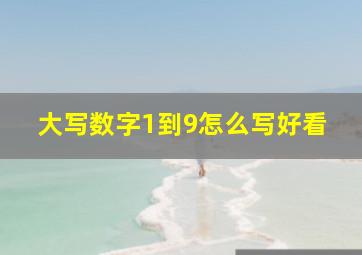 大写数字1到9怎么写好看